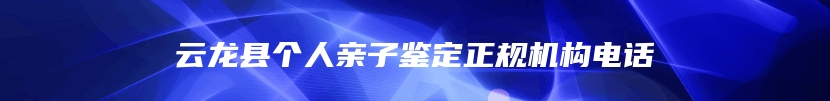 云龙县个人亲子鉴定正规机构电话